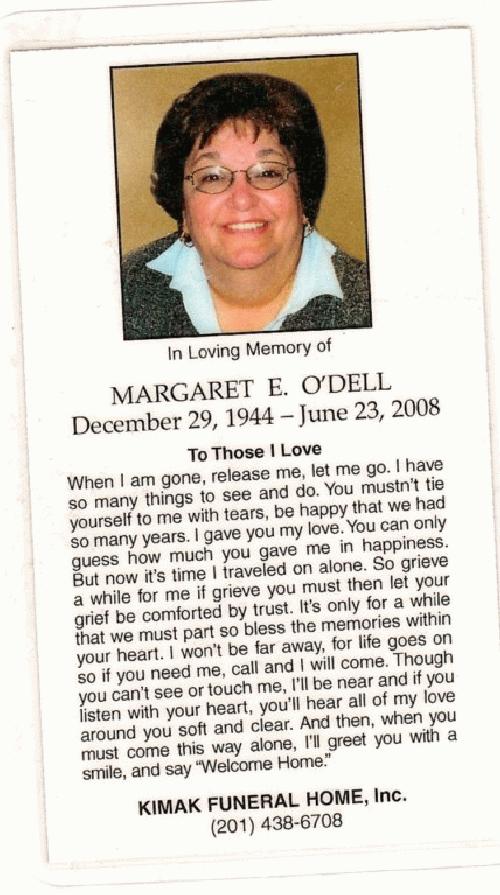 In Loving Memory of

MARGARET E. O'DELL
December 29, 1944 – June 23, 2008

To Those I Love

When I am gone, release me, let me go. I have so many things to see and do. You mustn't tie yourself to me with tears, be happy that we had so many years. I gave you my love. You can only guess how much you gave me in happiness. But now it's time I traveled on alone. So grieve a while for me if grieve you must then let your grief be comforted by trust. It's only for a while that we must part so bless the memories within your heart. I won't be far away, for life goes on so if you need me, call and I will come. Though you can't see or touch me, I'll be near and if you listen with your heart, you'll hear all of my love around you soft and clear. And then, when you must come this way alone, I'll greet you with a smile, and say "Welcome Home."

KIMAK FUNERAL HOME, Inc.
(201) 438-6708